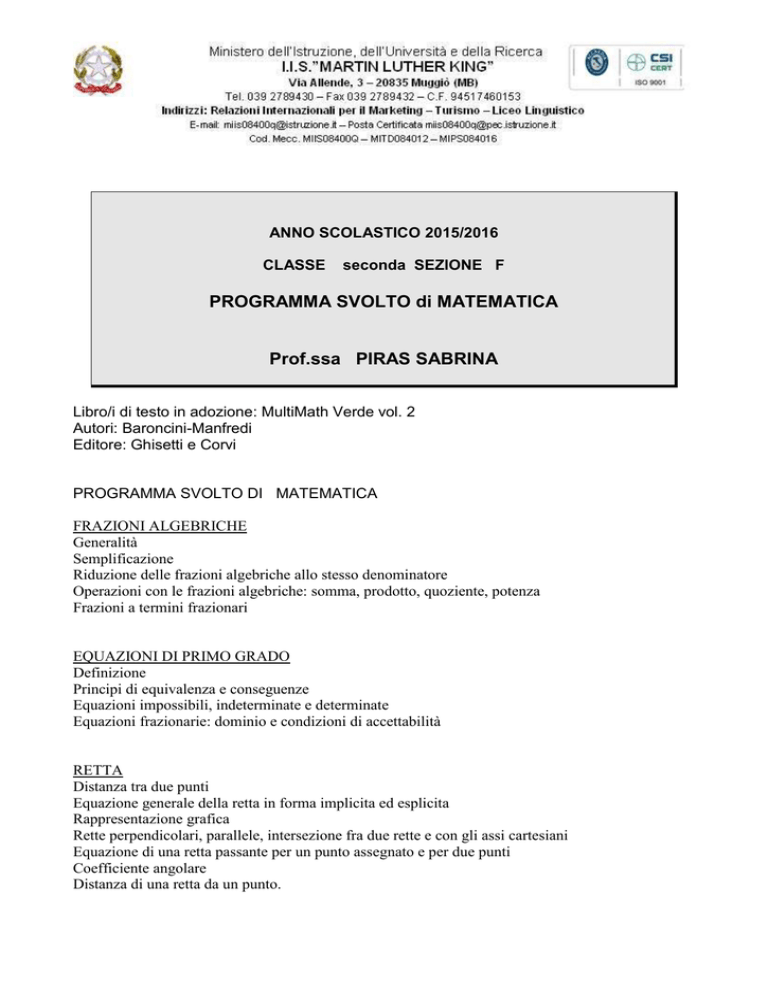 Ministero dell'Istruzione, dell'Università e della Ricerca
I.I.S."MARTIN LUTHER KING"
Via Allende, 3 – 20835 Muggiò (MB)
Tel. 039 2789430 – Fax 039 2789432 – C.F. 94517460153
Indirizzi: Relazioni Internazionali per il Marketing – Turismo – Liceo Linguistico
E-mail: miis08400q@istruzione.it – Posta Certificata miis08400q@pec.istruzione.it
Cod. Mecc. MIIS08400Q – MITD084012 – MIPS084016

CSI CERT
ISO 9001

ANNO SCOLASTICO 2015/2016

CLASSE seconda SEZIONE F

PROGRAMMA SVOLTO di MATEMATICA

Prof.ssa PIRAS SABRINA

Libro/i di testo in adozione: MultiMath Verde vol. 2
Autori: Baroncini-Manfredi
Editore: Ghisetti e Corvi

PROGRAMMA SVOLTO DI MATEMATICA

FRAZIONI ALGEBRICHE
Generalità
Semplificazione
Riduzione delle frazioni algebriche allo stesso denominatore
Operazioni con le frazioni algebriche: somma, prodotto, quoziente, potenza
Frazioni a termini frazionari

EQUAZIONI DI PRIMO GRADO
Definizione
Principi di equivalenza e conseguenze
Equazioni impossibili, indeterminate e determinate
Equazioni frazionarie: dominio e condizioni di accettabilità

RETTA
Distanza tra due punti
Equazione generale della retta in forma implicita ed esplicita
Rappresentazione grafica
Rette perpendicolari, parallele, intersezione fra due rette e con gli assi cartesiani
Equazione di una retta passante per un punto assegnato e per due punti
Coefficiente angolare
Distanza di una retta da un punto.